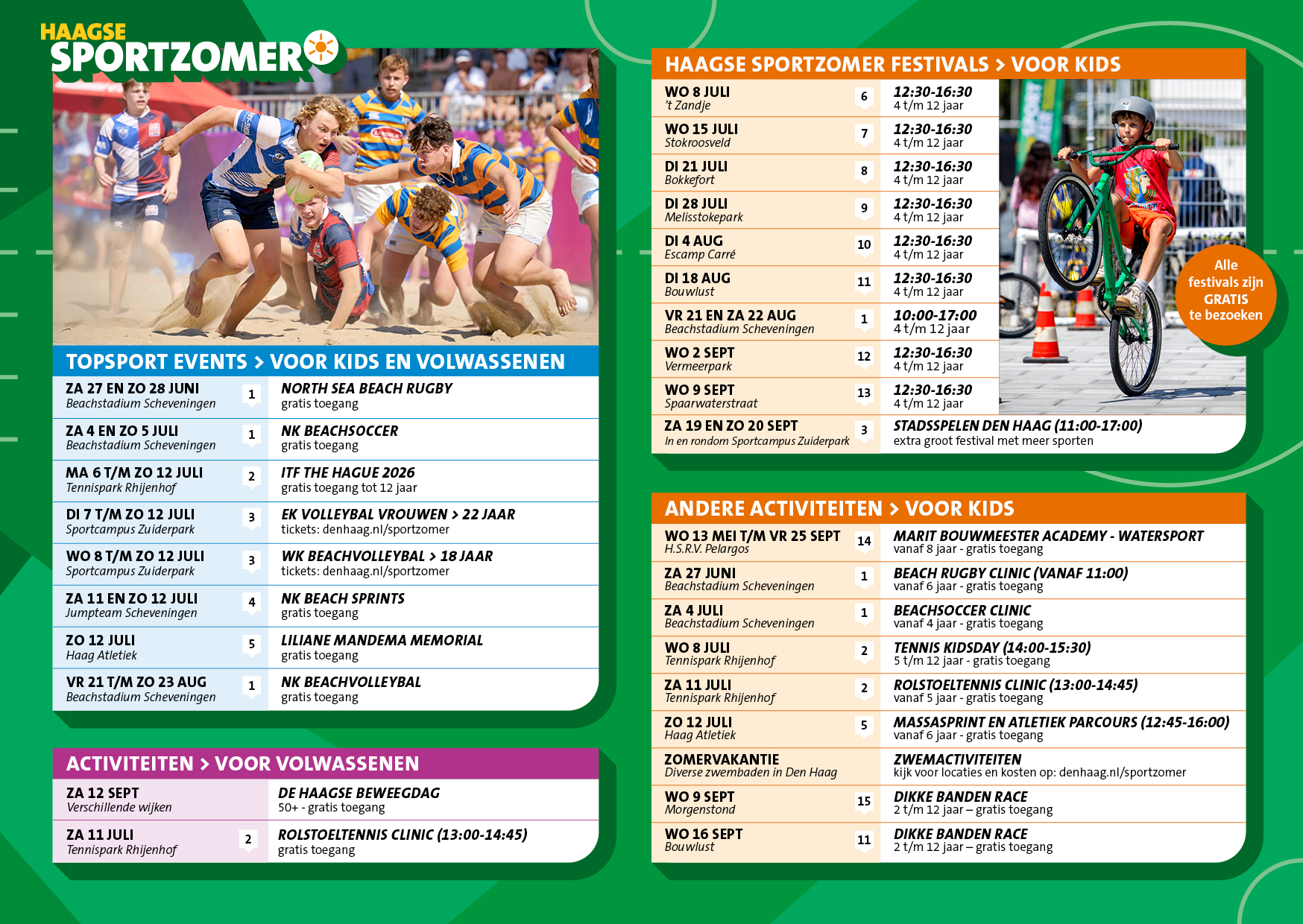 HAAGSE SPORTZOMER

TOPSPORT EVENTS > VOOR KIDS EN VOLWASSENEN

| | | |
|---|---|---|
| ZA 27 EN ZO 28 JUNI Beachstadium Scheveningen | 1 | NORTH SEA BEACH RUGBY gratis toegang |
| ZA 4 EN ZO 5 JULI Beachstadium Scheveningen | 1 | NK BEACHSOCCER gratis toegang |
| MA 6 T/M ZO 12 JULI Tennispark Rhijenhof | 2 | ITF THE HAGUE 2026 gratis toegang tot 12 jaar |
| DI 7 T/M ZO 12 JULI Sportcampus Zuiderpark | 3 | EK VOLLEYBAL VROUWEN > 22 JAAR tickets: denhaag.nl/sportzomer |
| WO 8 T/M ZO 12 JULI Sportcampus Zuiderpark | 3 | WK BEACHVOLLEYBAL > 18 JAAR tickets: denhaag.nl/sportzomer |
| ZA 11 EN ZO 12 JULI Jumpteam Scheveningen | 4 | NK BEACH SPRINTS gratis toegang |
| ZO 12 JULI Haag Atletiek | 5 | LILIANE MANDEMA MEMORIAL gratis toegang |
| VR 21 T/M ZO 23 AUG Beachstadium Scheveningen | 1 | NK BEACHVOLLEYBAL gratis toegang |

ACTIVITEITEN > VOOR VOLWASSENEN

| | | |
|---|---|---|
| ZA 12 SEPT Verschillende wijken | | DE HAAGSE BEWEEGDAG 50+ - gratis toegang |
| ZA 11 JULI Tennispark Rhijenhof | 2 | ROLSTOELTENNIS CLINIC (13:00-14:45) gratis toegang |

HAAGSE SPORTZOMER FESTIVALS > VOOR KIDS

| | | |
|---|---|---|
| WO 8 JULI 't Zandje | 6 | 12:30-16:30 4 t/m 12 jaar |
| WO 15 JULI Stokroosveld | 7 | 12:30-16:30 4 t/m 12 jaar |
| DI 21 JULI Bokkefort | 8 | 12:30-16:30 4 t/m 12 jaar |
| DI 28 JULI Melisstokepark | 9 | 12:30-16:30 4 t/m 12 jaar |
| DI 4 AUG Escamp Carré | 10 | 12:30-16:30 4 t/m 12 jaar |
| DI 18 AUG Bouwlust | 11 | 12:30-16:30 4 t/m 12 jaar |
| VR 21 EN ZA 22 AUG Beachstadium Scheveningen | 1 | 10:00-17:00 4 t/m 12 jaar |
| WO 2 SEPT Vermeerpark | 12 | 12:30-16:30 4 t/m 12 jaar |
| WO 9 SEPT Spaarwaterstraat | 13 | 12:30-16:30 4 t/m 12 jaar |
| ZA 19 EN ZO 20 SEPT In en rondom Sportcampus Zuiderpark | 3 | STADSSPELEN DEN HAAG (11:00-17:00) extra groot festival met meer sporten |

Alle festivals zijn GRATIS te bezoeken

ANDERE ACTIVITEITEN > VOOR KIDS

| | | |
|---|---|---|
| WO 13 MEI T/M VR 25 SEPT H.S.R.V. Pelargos | 14 | MARIT BOUWMEESTER ACADEMY - WATERSPORT vanaf 8 jaar - gratis toegang |
| ZA 27 JUNI Beachstadium Scheveningen | 1 | BEACH RUGBY CLINIC (VANAF 11:00) vanaf 6 jaar - gratis toegang |
| ZA 4 JULI Beachstadium Scheveningen | 1 | BEACHSOCCER CLINIC vanaf 4 jaar - gratis toegang |
| WO 8 JULI Tennispark Rhijenhof | 2 | TENNIS KIDSDAY (14:00-15:30) 5 t/m 12 jaar - gratis toegang |
| ZA 11 JULI Tennispark Rhijenhof | 2 | ROLSTOELTENNIS CLINIC (13:00-14:45) vanaf 5 jaar - gratis toegang |
| ZO 12 JULI Haag Atletiek | 5 | MASSASPRINT EN ATLETIEK PARCOURS (12:45-16:00) vanaf 6 jaar - gratis toegang |
| ZOMERVAKANTIE Diverse zwembaden in Den Haag | | ZWEMACTIVITEITEN kijk voor locaties en kosten op: denhaag.nl/sportzomer |
| WO 9 SEPT Morgenstond | 15 | DIKKE BANDEN RACE 2 t/m 12 jaar – gratis toegang |
| WO 16 SEPT Bouwlust | 11 | DIKKE BANDEN RACE 2 t/m 12 jaar – gratis toegang |